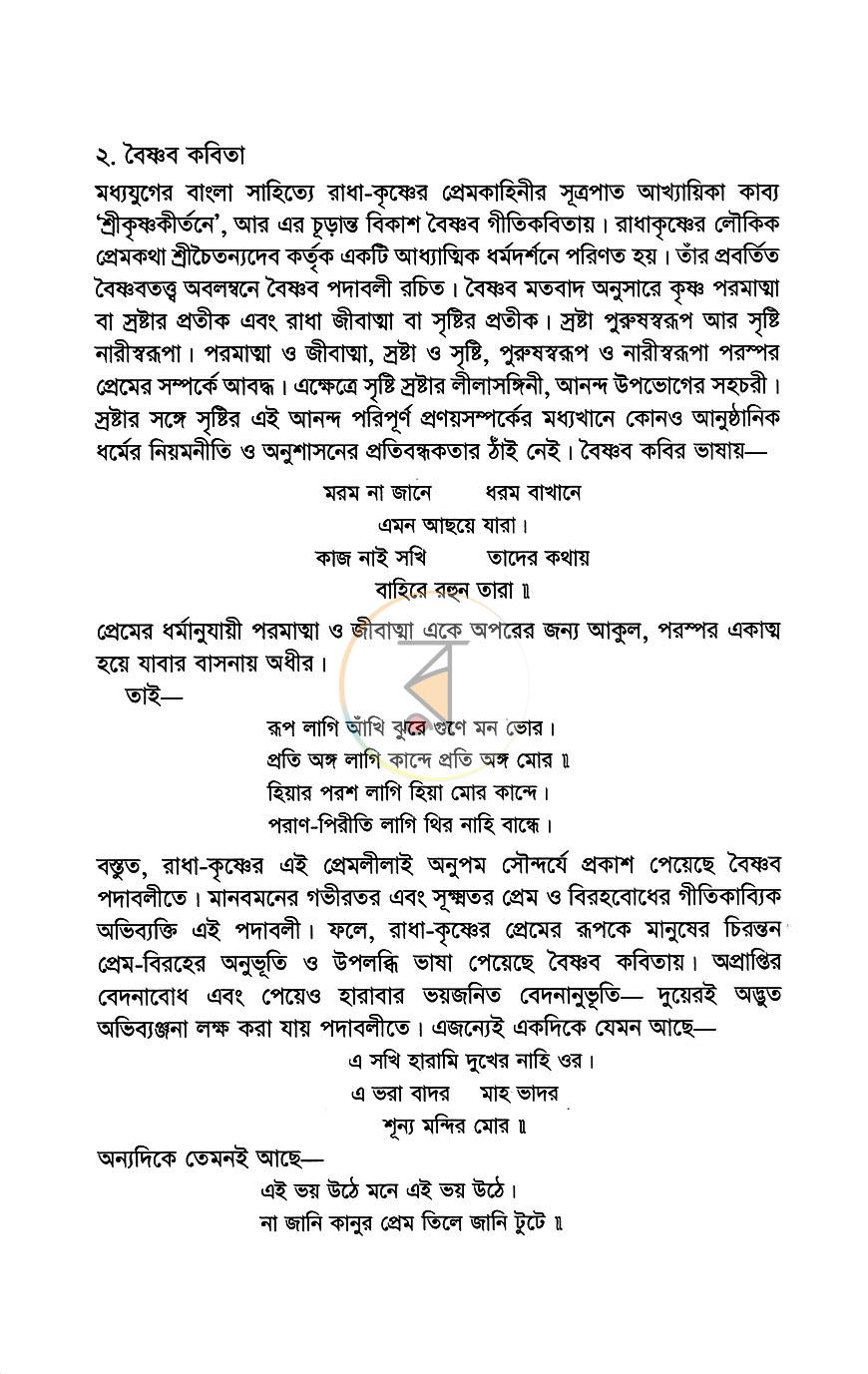 ২. বৈষ্ণব কবিতা

মধ্যযুগের বাংলা সাহিত্যে রাধা-কৃষ্ণের প্রেমকাহিনীর সূত্রপাত আখ্যায়িকা কাব্য 'শ্রীকৃষ্ণকীর্তনে', আর এর চূড়ান্ত বিকাশ বৈষ্ণব গীতিকবিতায়। রাধাকৃষ্ণের লৌকিক প্রেমকথা শ্রীচৈতন্যদেব কর্তৃক একটি আধ্যাত্মিক ধর্মদর্শনে পরিণত হয়। তাঁর প্রবর্তিত বৈষ্ণবতত্ত্ব অবলম্বনে বৈষ্ণব পদাবলী রচিত। বৈষ্ণব মতবাদ অনুসারে কৃষ্ণ পরমাত্মা বা স্রষ্টার প্রতীক এবং রাধা জীবাত্মা বা সৃষ্টির প্রতীক। স্রষ্টা পুরুষস্বরূপ আর সৃষ্টি নারীস্বরূপা। পরমাত্মা ও জীবাত্মা, স্রষ্টা ও সৃষ্টি, পুরুষস্বরূপ ও নারীস্বরূপা পরস্পর প্রেমের সম্পর্কে আবদ্ধ। এক্ষেত্রে সৃষ্টি স্রষ্টার লীলাসঙ্গিনী, আনন্দ উপভোগের সহচরী। স্রষ্টার সঙ্গে সৃষ্টির এই আনন্দ পরিপূর্ণ প্রণয়সম্পর্কের মধ্যখানে কোনও আনুষ্ঠানিক ধর্মের নিয়মনীতি ও অনুশাসনের প্রতিবন্ধকতার ঠাঁই নেই। বৈষ্ণব কবির ভাষায়—

মরম না জানে ধরম বাখানে
এমন আছয়ে যারা।
কাজ নাই সখি তাদের কথায়
বাহিরে রহুন তারা ॥

প্রেমের ধর্মানুযায়ী পরমাত্মা ও জীবাত্মা একে অপরের জন্য আকুল, পরস্পর একাত্ম হয়ে যাবার বাসনায় অধীর।

তাই—

রূপ লাগি আঁখি ঝুরে গুণে মন ভোর।
প্রতি অঙ্গ লাগি কান্দে প্রতি অঙ্গ মোর ॥
হিয়ার পরশ লাগি হিয়া মোর কান্দে।
পরাণ-পিরীতি লাগি থির নাহি বান্ধে।

বস্তুত, রাধা-কৃষ্ণের এই প্রেমলীলাই অনুপম সৌন্দর্যে প্রকাশ পেয়েছে বৈষ্ণব পদাবলীতে। মানবমনের গভীরতর এবং সূক্ষ্মতর প্রেম ও বিরহবোধের গীতিকাব্যিক অভিব্যক্তি এই পদাবলী। ফলে, রাধা-কৃষ্ণের প্রেমের রূপকে মানুষের চিরন্তন প্রেম-বিরহের অনুভূতি ও উপলব্ধি ভাষা পেয়েছে বৈষ্ণব কবিতায়। অপ্রাপ্তির বেদনাবোধ এবং পেয়েও হারাবার ভয়জনিত বেদনানুভূতি— দুয়েরই অদ্ভুত অভিব্যঞ্জনা লক্ষ করা যায় পদাবলীতে। এজন্যেই একদিকে যেমন আছে—

এ সখি হারামি দুখের নাহি ওর।
এ ভরা বাদর মাহ ভাদর
শূন্য মন্দির মোর ॥

অন্যদিকে তেমনই আছে—

এই ভয় উঠে মনে এই ভয় উঠে।
না জানি কানুর প্রেম তিলে জানি টুটে ॥